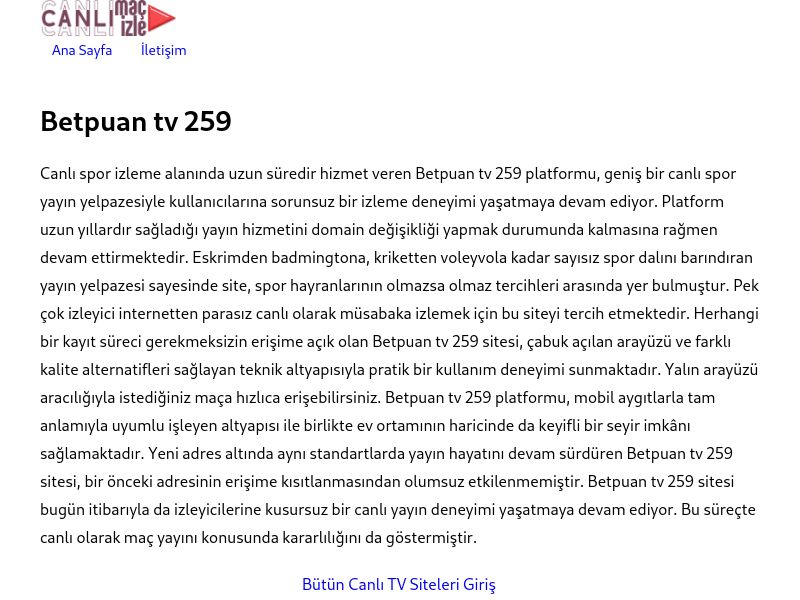 CANLI maç izle

Ana Sayfa İletişim

Betpuan tv 259

Canlı spor izleme alanında uzun süredir hizmet veren Betpuan tv 259 platformu, geniş bir canlı spor yayın yelpazesiyle kullanıcılarına sorunsuz bir izleme deneyimi yaşatmaya devam ediyor. Platform uzun yıllardır sağladığı yayın hizmetini domain değişikliği yapmak durumunda kalmasına rağmen devam ettirmektedir. Eskrimden badmingtona, kriketten voleyvola kadar sayısız spor dalını barındıran yayın yelpazesi sayesinde site, spor hayranlarının olmazsa olmaz tercihleri arasında yer bulmuştur. Pek çok izleyici internetten parasız canlı olarak müsabaka izlemek için bu siteyi tercih etmektedir. Herhangi bir kayıt süreci gerekmeksizin erişime açık olan Betpuan tv 259 sitesi, çabuk açılan arayüzü ve farklı kalite alternatifleri sağlayan teknik altyapısıyla pratik bir kullanım deneyimi sunmaktadır. Yalın arayüzü aracılığıyla istediğiniz maça hızlıca erişebilirsiniz. Betpuan tv 259 platformu, mobil aygıtlarla tam anlamıyla uyumlu işleyen altyapısı ile birlikte ev ortamının haricinde da keyifli bir seyir imkânı sağlamaktadır. Yeni adres altında aynı standartlarda yayın hayatını devam sürdüren Betpuan tv 259 sitesi, bir önceki adresinin erişime kısıtlanmasından olumsuz etkilenmemiştir. Betpuan tv 259 sitesi bugün itibarıyla da izleyicilerine kusursuz bir canlı yayın deneyimi yaşatmaya devam ediyor. Bu süreçte canlı olarak maç yayını konusunda kararlılığını da göstermiştir.

Bütün Canlı TV Siteleri Giriş